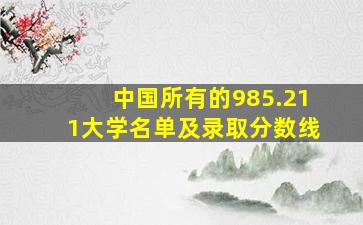 中国所有的985.211大学名单及录取分数线